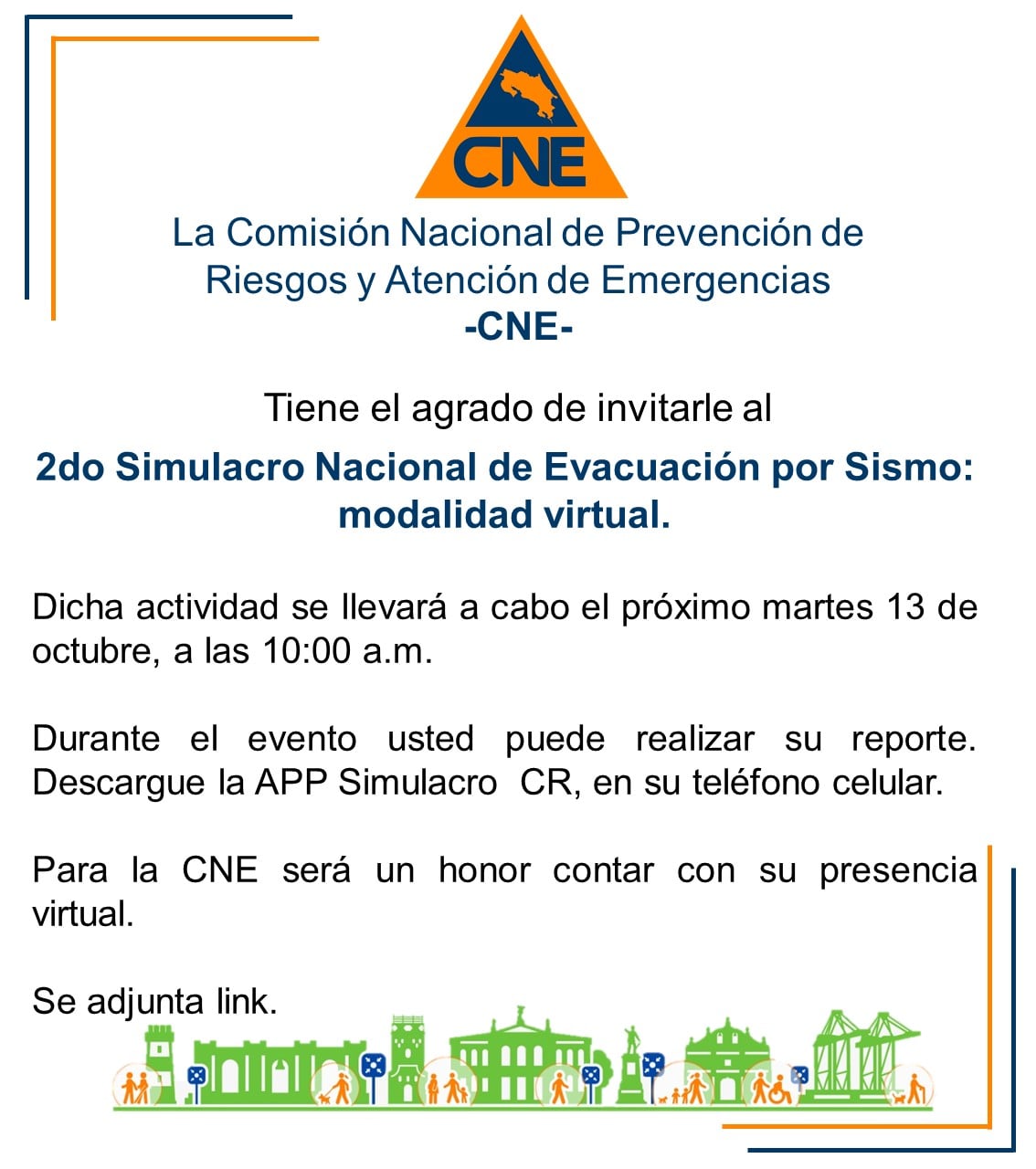 CNE

La Comisión Nacional de Prevención de Riesgos y Atención de Emergencias
-CNE-

Tiene el agrado de invitarle al

2do Simulacro Nacional de Evacuación por Sismo: modalidad virtual.

Dicha actividad se llevará a cabo el próximo martes 13 de octubre, a las 10:00 a.m.

Durante el evento usted puede realizar su reporte. Descargue la APP Simulacro CR, en su teléfono celular.

Para la CNE será un honor contar con su presencia virtual.

Se adjunta link.